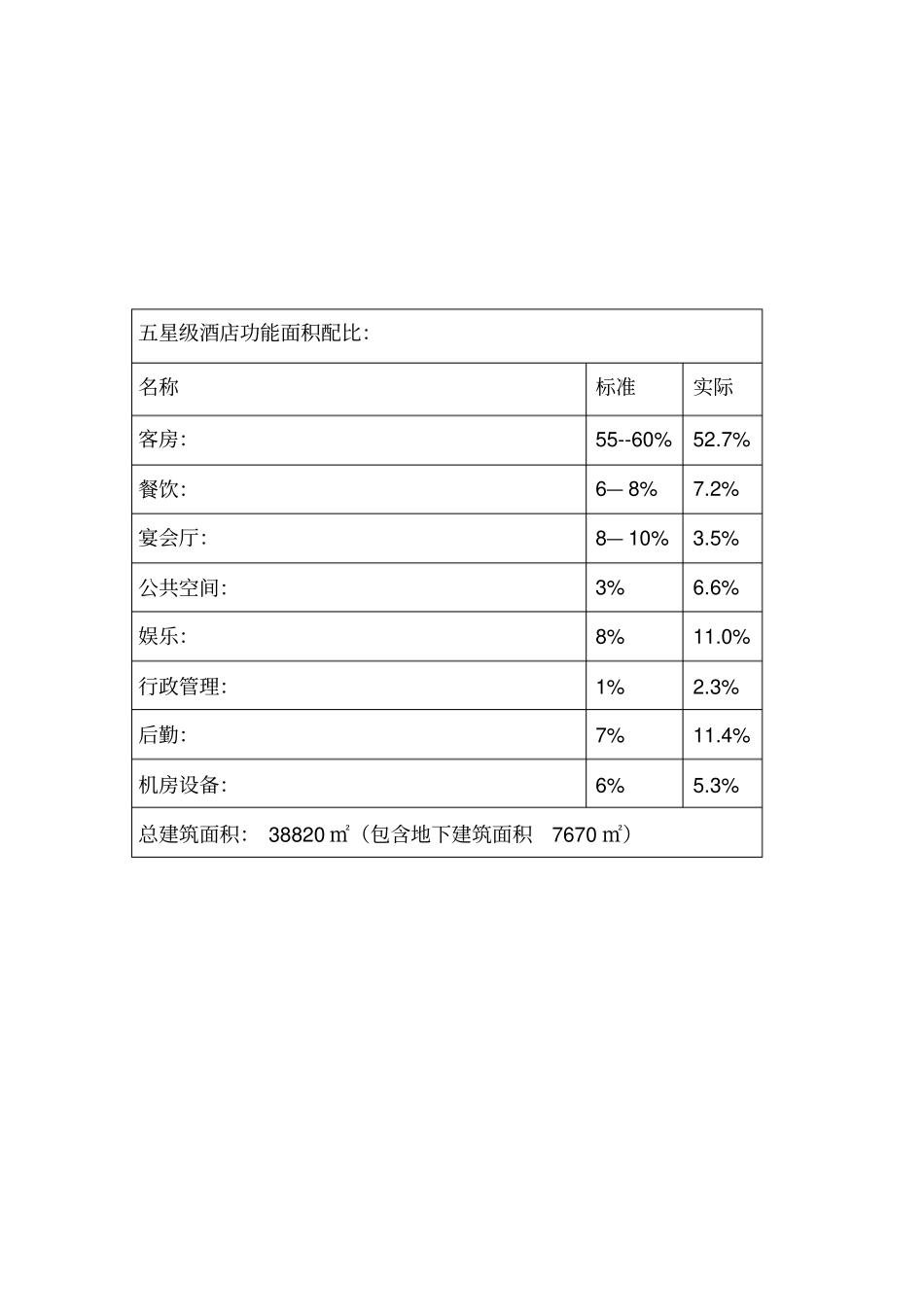 | 五星级酒店功能面积配比: | | |
|---|---|---|
| 名称 | 标准 | 实际 |
| 客房: | 55--60% | 52.7% |
| 餐饮: | 6— 8% | 7.2% |
| 宴会厅: | 8— 10% | 3.5% |
| 公共空间: | 3% | 6.6% |
| 娱乐: | 8% | 11.0% |
| 行政管理: | 1% | 2.3% |
| 后勤: | 7% | 11.4% |
| 机房设备: | 6% | 5.3% |
| 总建筑面积: 38820 ㎡（包含地下建筑面积 7670 ㎡） | | |